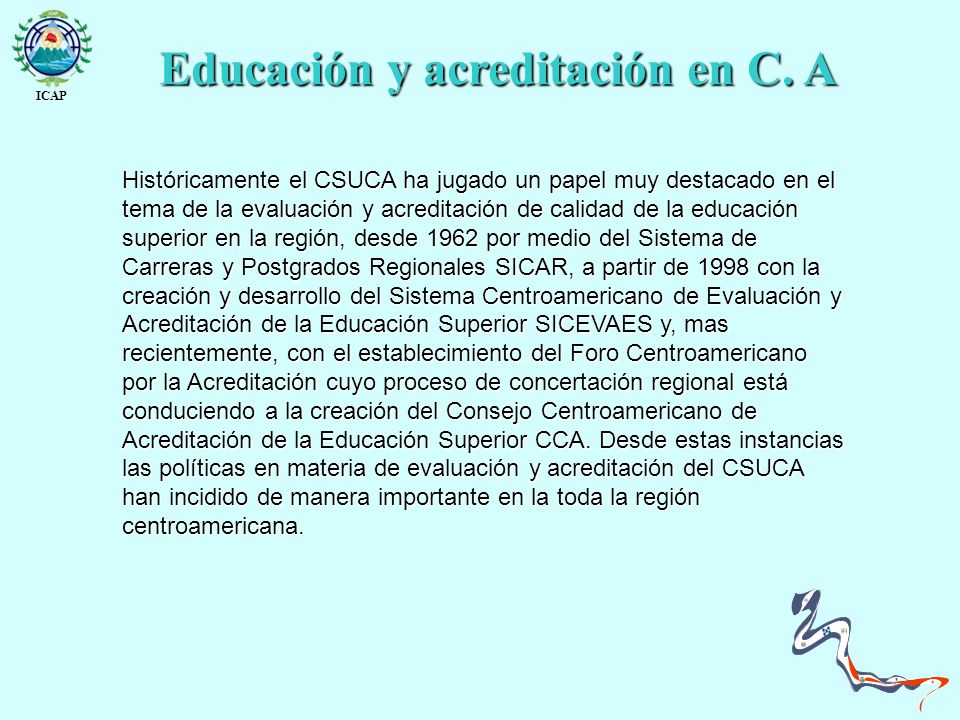 ICAP

Educación y acreditación en C. A

Históricamente el CSUCA ha jugado un papel muy destacado en el tema de la evaluación y acreditación de calidad de la educación superior en la región, desde 1962 por medio del Sistema de Carreras y Postgrados Regionales SICAR, a partir de 1998 con la creación y desarrollo del Sistema Centroamericano de Evaluación y Acreditación de la Educación Superior SICEVAES y, mas recientemente, con el establecimiento del Foro Centroamericano por la Acreditación cuyo proceso de concertación regional está conduciendo a la creación del Consejo Centroamericano de Acreditación de la Educación Superior CCA. Desde estas instancias las políticas en materia de evaluación y acreditación del CSUCA han incidido de manera importante en la toda la región centroamericana.